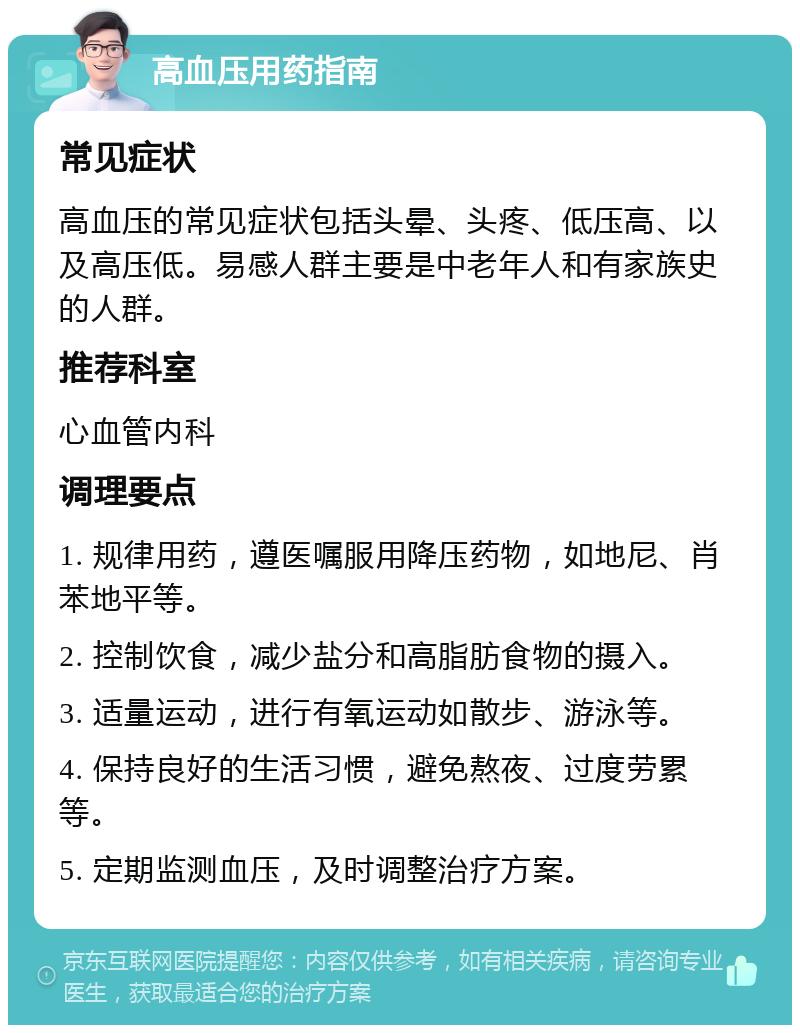 高血压用药指南

常见症状

高血压的常见症状包括头晕、头疼、低压高、以及高压低。易感人群主要是中老年人和有家族史的人群。

推荐科室

心血管内科

调理要点

1. 规律用药，遵医嘱服用降压药物，如地尼、肖苯地平等。

2. 控制饮食，减少盐分和高脂肪食物的摄入。

3. 适量运动，进行有氧运动如散步、游泳等。

4. 保持良好的生活习惯，避免熬夜、过度劳累等。

5. 定期监测血压，及时调整治疗方案。

京东互联网医院提醒您：内容仅供参考，如有相关疾病，请咨询专业医生，获取最适合您的治疗方案